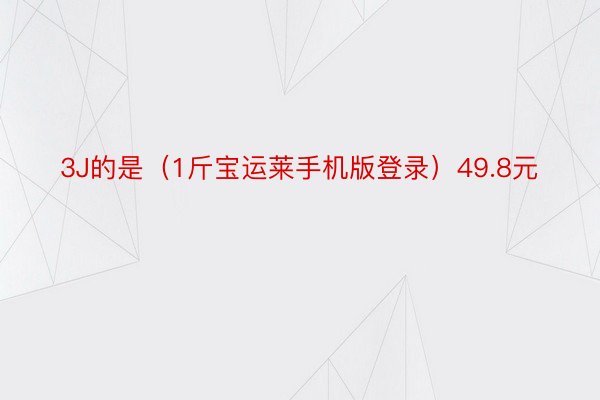 3J的是（1斤宝运莱手机版登录）49.8元